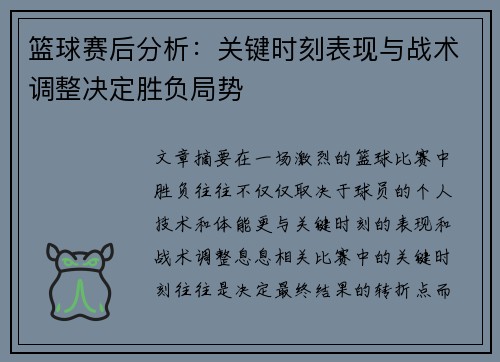 篮球赛后分析：关键时刻表现与战术调整决定胜负局势

文章摘要在一场激烈的篮球比赛中胜负往往不仅仅取决于球员的个人技术和体能更与关键时刻的表现和战术调整息息相关比赛中的关键时刻往往是决定最终结果的转折点而